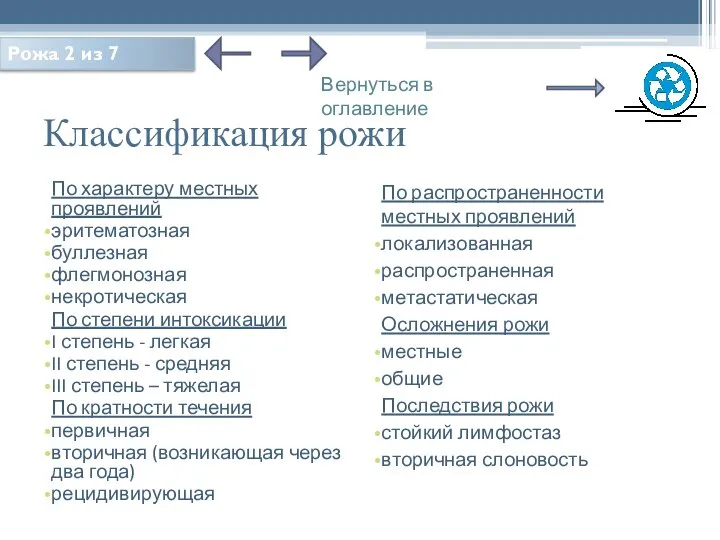 Рожа 2 из 7

Вернуться в оглавление

Классификация рожи

По характеру местных проявлений
•эритематозная
•буллезная
•флегмонозная
•некротическая
По степени интоксикации
•I степень - легкая
•II степень - средняя
•III степень – тяжелая
По кратности течения
•первичная
•вторичная (возникающая через два года)
•рецидивирующая

По распространенности местных проявлений
•локализованная
•распространенная
•метастатическая
Осложнения рожи
•местные
•общие
Последствия рожи
•стойкий лимфостаз
•вторичная слоновость